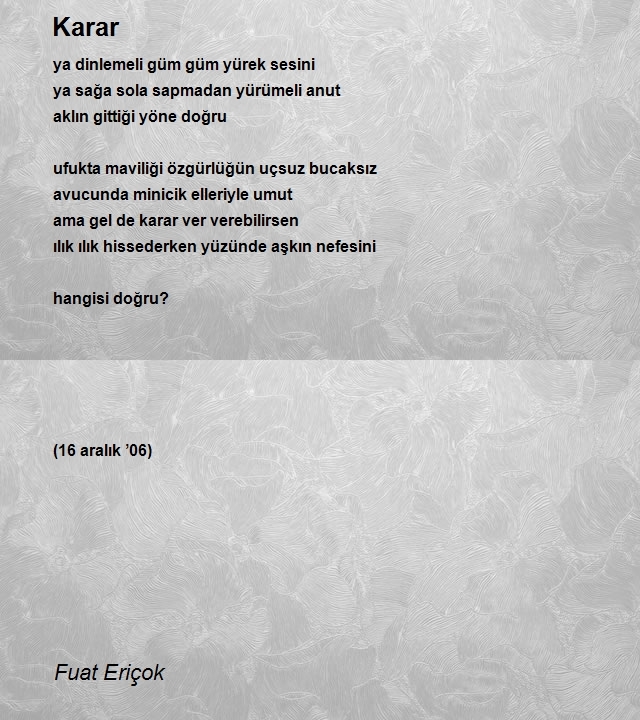 Karar

ya dinlemeli güm güm yürek sesini
ya sağa sola sapmadan yürümeli anut
aklın gittiği yöne doğru

ufukta maviliği özgürlüğün uçsuz bucaksız
avucunda minicik elleriyle umut
ama gel de karar ver verebilirsen
ılık ılık hissederken yüzünde aşkın nefesini

hangisi doğru?

(16 aralık '06)

Fuat Eriçok